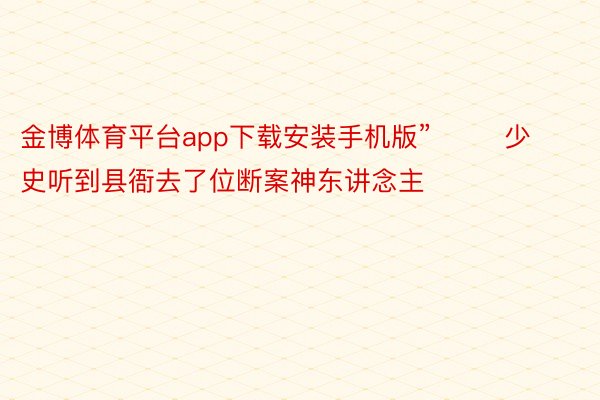 金博体育平台app下载安装手机版”　　少史听到县衙去了位断案神东讲念主